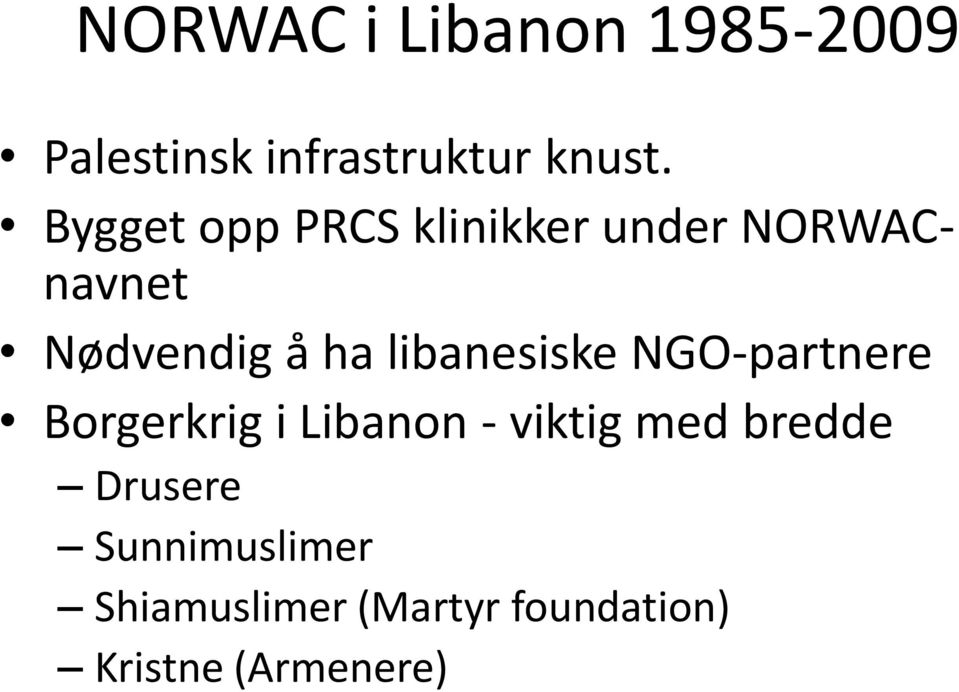 NORWAC i Libanon 1985-2009

• Palestinsk infrastruktur knust.
• Bygget opp PRCS klinikker under NORWAC-navnet
• Nødvendig å ha libanesiske NGO-partnere
• Borgerkrig i Libanon - viktig med bredde
– Drusere
– Sunnimuslimer
– Shiamuslimer (Martyr foundation)
– Kristne (Armenere)